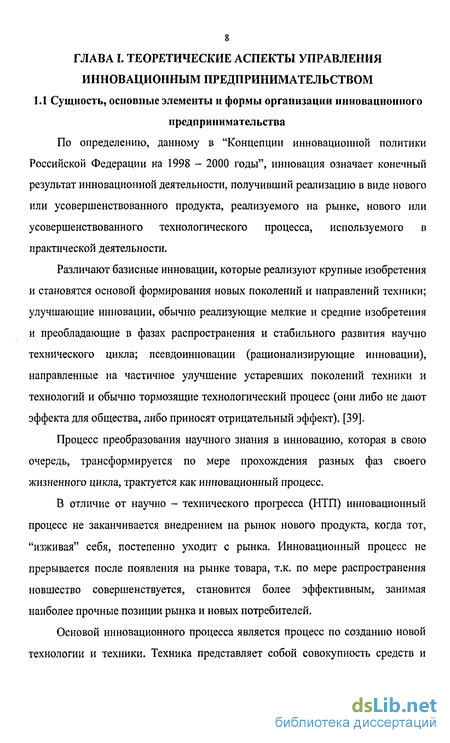 8

ГЛАВА I. ТЕОРЕТИЧЕСКИЕ АСПЕКТЫ УПРАВЛЕНИЯ ИННОВАЦИОННЫМ ПРЕДПРИНИМАТЕЛЬСТВОМ

1.1 Сущность, основные элементы и формы организации инновационного предпринимательства

По определению, данному в “Концепции инновационной политики Российской Федерации на 1998 – 2000 годы”, инновация означает конечный результат инновационной деятельности, получивший реализацию в виде нового или усовершенствованного продукта, реализуемого на рынке, нового или усовершенствованного технологического процесса, используемого в практической деятельности.

Различают базисные инновации, которые реализуют крупные изобретения и становятся основой формирования новых поколений и направлений техники; улучшающие инновации, обычно реализующие мелкие и средние изобретения и преобладающие в фазах распространения и стабильного развития научно технического цикла; псевдоинновации (рационализирующие инновации), направленные на частичное улучшение устаревших поколений техники и технологий и обычно тормозящие технологический процесс (они либо не дают эффекта для общества, либо приносят отрицательный эффект). [39].

Процесс преобразования научного знания в инновацию, которая в свою очередь, трансформируется по мере прохождения разных фаз своего жизненного цикла, трактуется как инновационный процесс.

В отличие от научно – технического прогресса (НТП) инновационный процесс не заканчивается внедрением на рынок нового продукта, когда тот, “изживая” себя, постепенно уходит с рынка. Инновационный процесс не прерывается после появления на рынке товара, т.к. по мере распространения новшество совершенствуется, становится более эффективным, занимая наиболее прочные позиции рынка и новых потребителей.

Основой инновационного процесса является процесс по созданию новой технологии и техники. Техника представляет собой совокупность средств и

dsLib.net
библиотека диссертаций